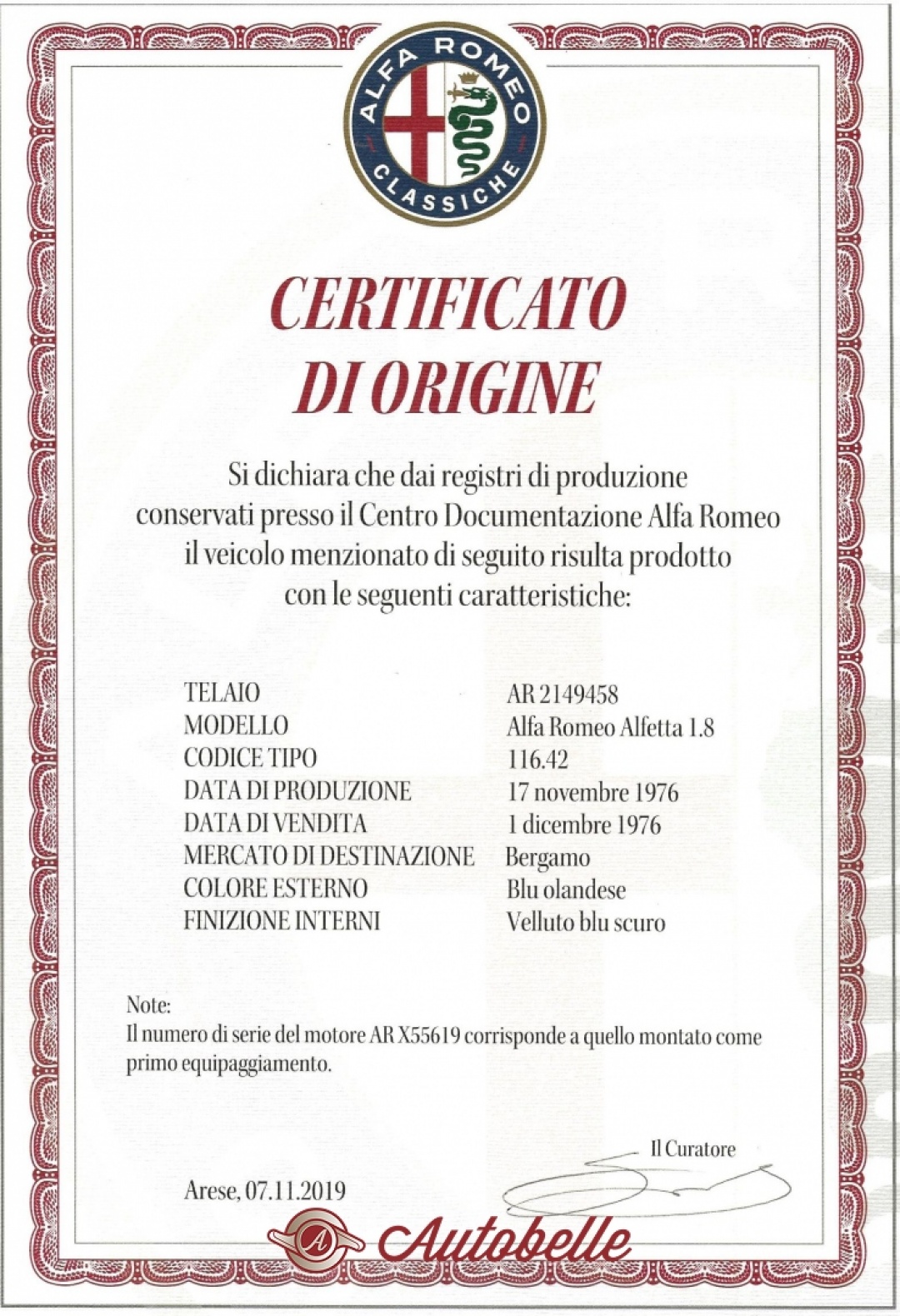 ALFA ROMEO
CLASSICHE

CERTIFICATO
DI ORIGINE

Si dichiara che dai registri di produzione conservati presso il Centro Documentazione Alfa Romeo il veicolo menzionato di seguito risulta prodotto con le seguenti caratteristiche:

| | |
|---|---|
| TELAIO | AR 2149458 |
| MODELLO | Alfa Romeo Alfetta 1.8 |
| CODICE TIPO | 116.42 |
| DATA DI PRODUZIONE | 17 novembre 1976 |
| DATA DI VENDITA | 1 dicembre 1976 |
| MERCATO DI DESTINAZIONE | Bergamo |
| COLORE ESTERNO | Blu olandese |
| FINIZIONE INTERNI | Velluto blu scuro |

Note:
Il numero di serie del motore AR X55619 corrisponde a quello montato come primo equipaggiamento.

Il Curatore

Arese, 07.11.2019

A Autobelle